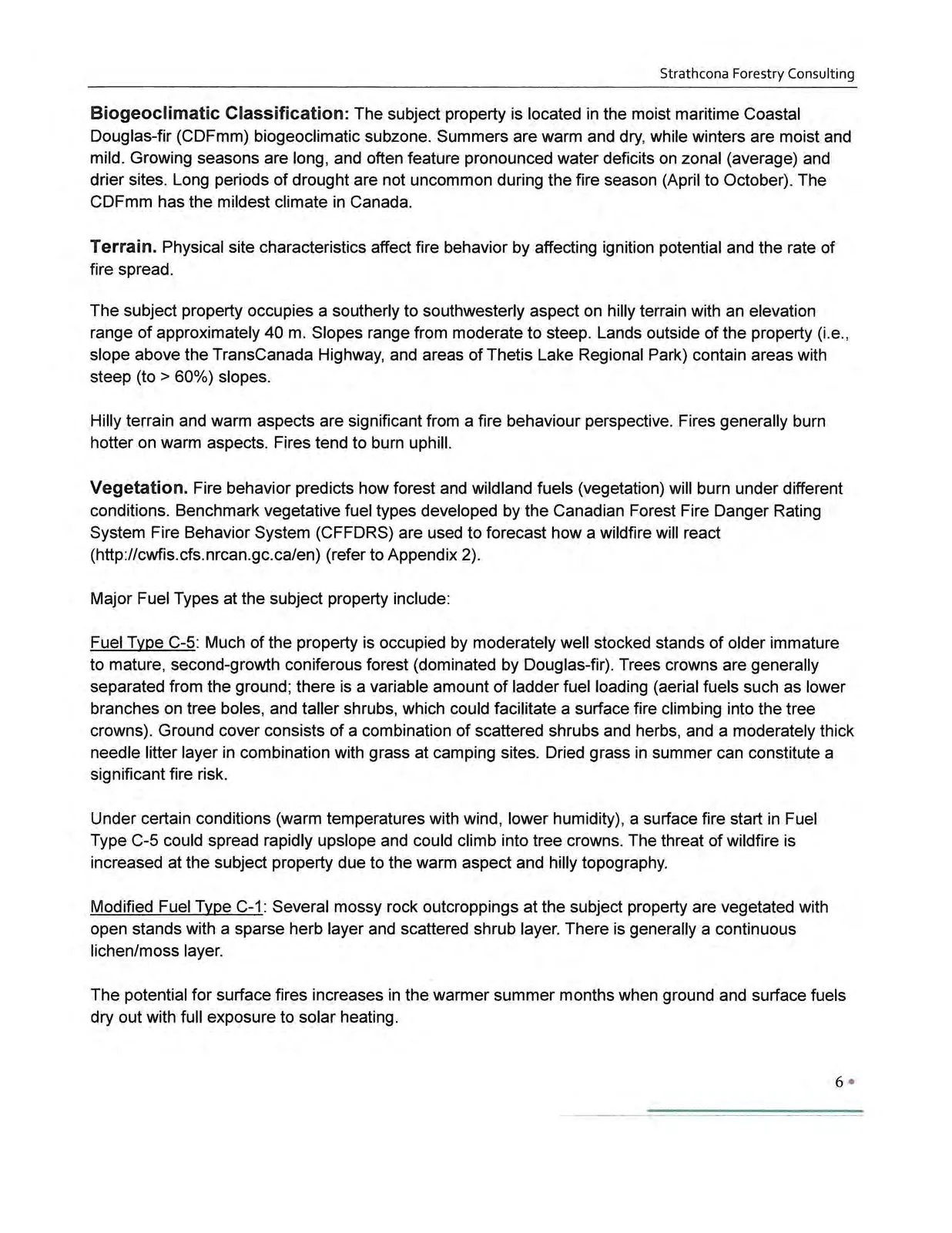 Strathcona Forestry Consulting

Biogeoclimatic Classification: The subject property is located in the moist maritime Coastal Douglas-fir (CDFmm) biogeoclimatic subzone. Summers are warm and dry, while winters are moist and mild. Growing seasons are long, and often feature pronounced water deficits on zonal (average) and drier sites. Long periods of drought are not uncommon during the fire season (April to October). The CDFmm has the mildest climate in Canada.

Terrain. Physical site characteristics affect fire behavior by affecting ignition potential and the rate of fire spread.

The subject property occupies a southerly to southwesterly aspect on hilly terrain with an elevation range of approximately 40 m. Slopes range from moderate to steep. Lands outside of the property (i.e., slope above the TransCanada Highway, and areas of Thetis Lake Regional Park) contain areas with steep (to > 60%) slopes.

Hilly terrain and warm aspects are significant from a fire behaviour perspective. Fires generally burn hotter on warm aspects. Fires tend to burn uphill.

Vegetation. Fire behavior predicts how forest and wildland fuels (vegetation) will burn under different conditions. Benchmark vegetative fuel types developed by the Canadian Forest Fire Danger Rating System Fire Behavior System (CFFDRS) are used to forecast how a wildfire will react (http://cwfis.cfs.nrcan.gc.ca/en) (refer to Appendix 2).

Major Fuel Types at the subject property include:

Fuel Type C-5: Much of the property is occupied by moderately well stocked stands of older immature to mature, second-growth coniferous forest (dominated by Douglas-fir). Trees crowns are generally separated from the ground; there is a variable amount of ladder fuel loading (aerial fuels such as lower branches on tree boles, and taller shrubs, which could facilitate a surface fire climbing into the tree crowns). Ground cover consists of a combination of scattered shrubs and herbs, and a moderately thick needle litter layer in combination with grass at camping sites. Dried grass in summer can constitute a significant fire risk.

Under certain conditions (warm temperatures with wind, lower humidity), a surface fire start in Fuel Type C-5 could spread rapidly upslope and could climb into tree crowns. The threat of wildfire is increased at the subject property due to the warm aspect and hilly topography.

Modified Fuel Type C-1: Several mossy rock outcroppings at the subject property are vegetated with open stands with a sparse herb layer and scattered shrub layer. There is generally a continuous lichen/moss layer.

The potential for surface fires increases in the warmer summer months when ground and surface fuels dry out with full exposure to solar heating.

6